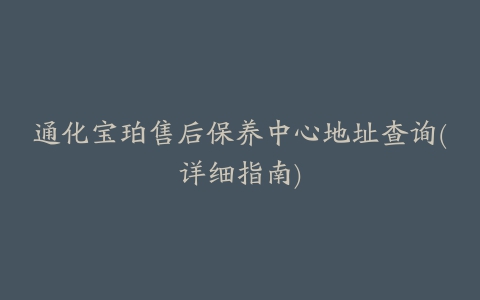 通化宝珀售后保养中心地址查询(详细指南)